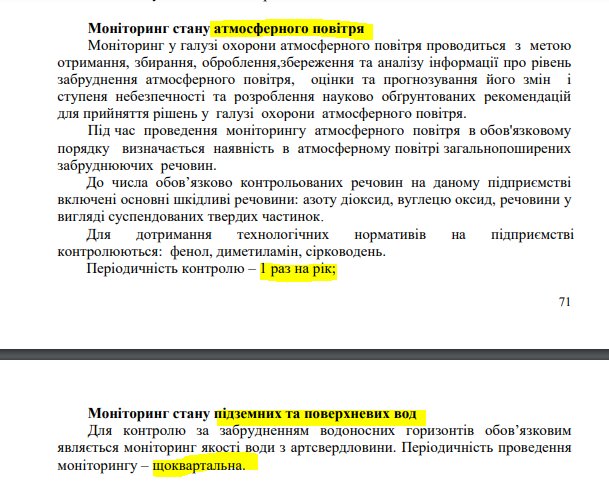 **Моніторинг стану атмосферного повітря**

Моніторинг у галузі охорони атмосферного повітря проводиться з метою отримання, збирання, оброблення,збереження та аналізу інформації про рівень забруднення атмосферного повітря, оцінки та прогнозування його змін і ступеня небезпечності та розроблення науково обґрунтованих рекомендацій для прийняття рішень у галузі охорони атмосферного повітря.

Під час проведення моніторингу атмосферного повітря в обов'язковому порядку визначається наявність в атмосферному повітрі загальнопоширених забруднюючих речовин.

До числа обов'язково контрольованих речовин на даному підприємстві включені основні шкідливі речовини: азоту діоксид, вуглецю оксид, речовини у вигляді суспендованих твердих частинок.

Для дотримання технологічних нормативів на підприємстві контролюються: фенол, диметиламін, сірководень.

Періодичність контролю – 1 раз на рік;

71

**Моніторинг стану підземних та поверхневих вод**

Для контролю за забрудненням водоносних горизонтів обов'язковим являється моніторинг якості води з артсвердловини. Періодичність проведення моніторингу – щоквартальна.